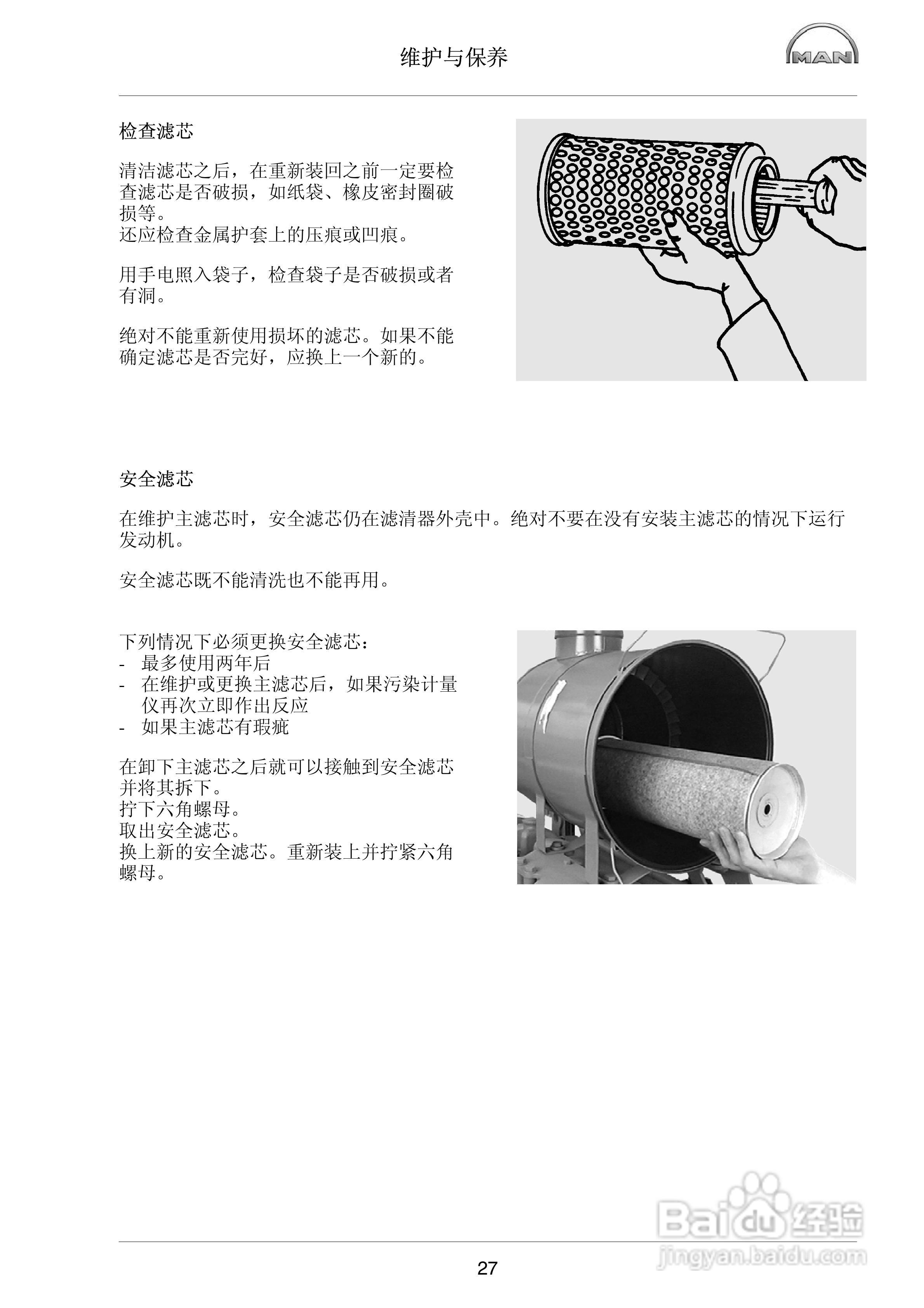 维护与保养

MAN

检查滤芯

清洁滤芯之后，在重新装回之前一定要检查滤芯是否破损，如纸袋、橡皮密封圈破损等。
还应检查金属护套上的压痕或凹痕。

用手电照入袋子，检查袋子是否破损或者有洞。

绝对不能重新使用损坏的滤芯。如果不能确定滤芯是否完好，应换上一个新的。

安全滤芯

在维护主滤芯时，安全滤芯仍在滤清器外壳中。绝对不要在没有安装主滤芯的情况下运行发动机。

安全滤芯既不能清洗也不能再用。

下列情况下必须更换安全滤芯：
- 最多使用两年后
- 在维护或更换主滤芯后，如果污染计量仪再次立即作出反应
- 如果主滤芯有瑕疵

在卸下主滤芯之后就可以接触到安全滤芯并将其拆下。
拧下六角螺母。
取出安全滤芯。
换上新的安全滤芯。重新装上并拧紧六角螺母。

Baidu经验
jingyan.baidu.com

27